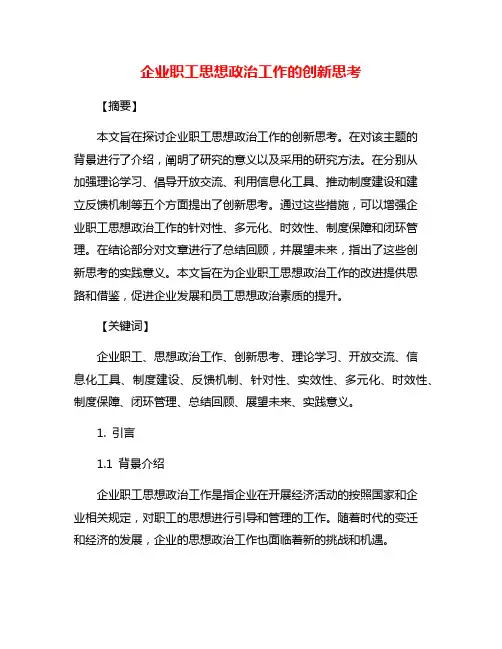 企业职工思想政治工作的创新思考

【摘要】

本文旨在探讨企业职工思想政治工作的创新思考。在对该主题的背景进行了介绍，阐明了研究的意义以及采用的研究方法。在分别从加强理论学习、倡导开放交流、利用信息化工具、推动制度建设和建立反馈机制等五个方面提出了创新思考。通过这些措施，可以增强企业职工思想政治工作的针对性、多元化、时效性、制度保障和闭环管理。在结论部分对文章进行了总结回顾，并展望未来，指出了这些创新思考的实践意义。本文旨在为企业职工思想政治工作的改进提供思路和借鉴，促进企业发展和员工思想政治素质的提升。

【关键词】

企业职工、思想政治工作、创新思考、理论学习、开放交流、信息化工具、制度建设、反馈机制、针对性、实效性、多元化、时效性、制度保障、闭环管理、总结回顾、展望未来、实践意义。

1. 引言

1.1 背景介绍

企业职工思想政治工作是指企业在开展经济活动的按照国家和企业相关规定，对职工的思想进行引导和管理的工作。随着时代的变迁和经济的发展，企业的思想政治工作也面临着新的挑战和机遇。